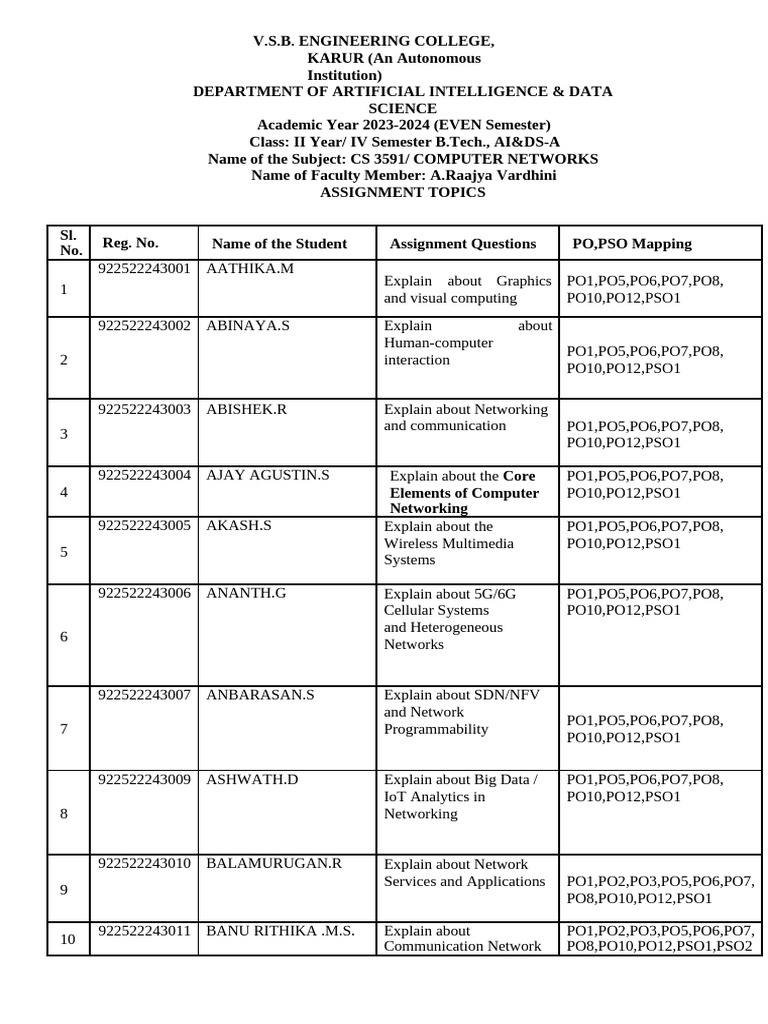 V.S.B. ENGINEERING COLLEGE,
KARUR (An Autonomous Institution)
DEPARTMENT OF ARTIFICIAL INTELLIGENCE & DATA SCIENCE
Academic Year 2023-2024 (EVEN Semester)
Class: II Year/ IV Semester B.Tech., AI&DS-A
Name of the Subject: CS 3591/ COMPUTER NETWORKS
Name of Faculty Member: A.Raajya Vardhini
ASSIGNMENT TOPICS

| Sl. No. | Reg. No. | Name of the Student | Assignment Questions | PO,PSO Mapping |
|---|---|---|---|---|
| 1 | 922522243001 | AATHIKA.M | Explain about Graphics and visual computing | PO1,PO5,PO6,PO7,PO8, PO10,PO12,PSO1 |
| 2 | 922522243002 | ABINAYA.S | Explain about Human-computer interaction | PO1,PO5,PO6,PO7,PO8, PO10,PO12,PSO1 |
| 3 | 922522243003 | ABISHEK.R | Explain about Networking and communication | PO1,PO5,PO6,PO7,PO8, PO10,PO12,PSO1 |
| 4 | 922522243004 | AJAY AGUSTIN.S | Explain about the Core Elements of Computer Networking | PO1,PO5,PO6,PO7,PO8, PO10,PO12,PSO1 |
| 5 | 922522243005 | AKASH.S | Explain about the Wireless Multimedia Systems | PO1,PO5,PO6,PO7,PO8, PO10,PO12,PSO1 |
| 6 | 922522243006 | ANANTH.G | Explain about 5G/6G Cellular Systems and Heterogeneous Networks | PO1,PO5,PO6,PO7,PO8, PO10,PO12,PSO1 |
| 7 | 922522243007 | ANBARASAN.S | Explain about SDN/NFV and Network Programmability | PO1,PO5,PO6,PO7,PO8, PO10,PO12,PSO1 |
| 8 | 922522243009 | ASHWATH.D | Explain about Big Data / IoT Analytics in Networking | PO1,PO5,PO6,PO7,PO8, PO10,PO12,PSO1 |
| 9 | 922522243010 | BALAMURUGAN.R | Explain about Network Services and Applications | PO1,PO2,PO3,PO5,PO6,PO7, PO8,PO10,PO12,PSO1 |
| 10 | 922522243011 | BANU RITHIKA .M.S. | Explain about Communication Network | PO1,PO2,PO3,PO5,PO6,PO7, PO8,PO10,PO12,PSO1,PSO2 |